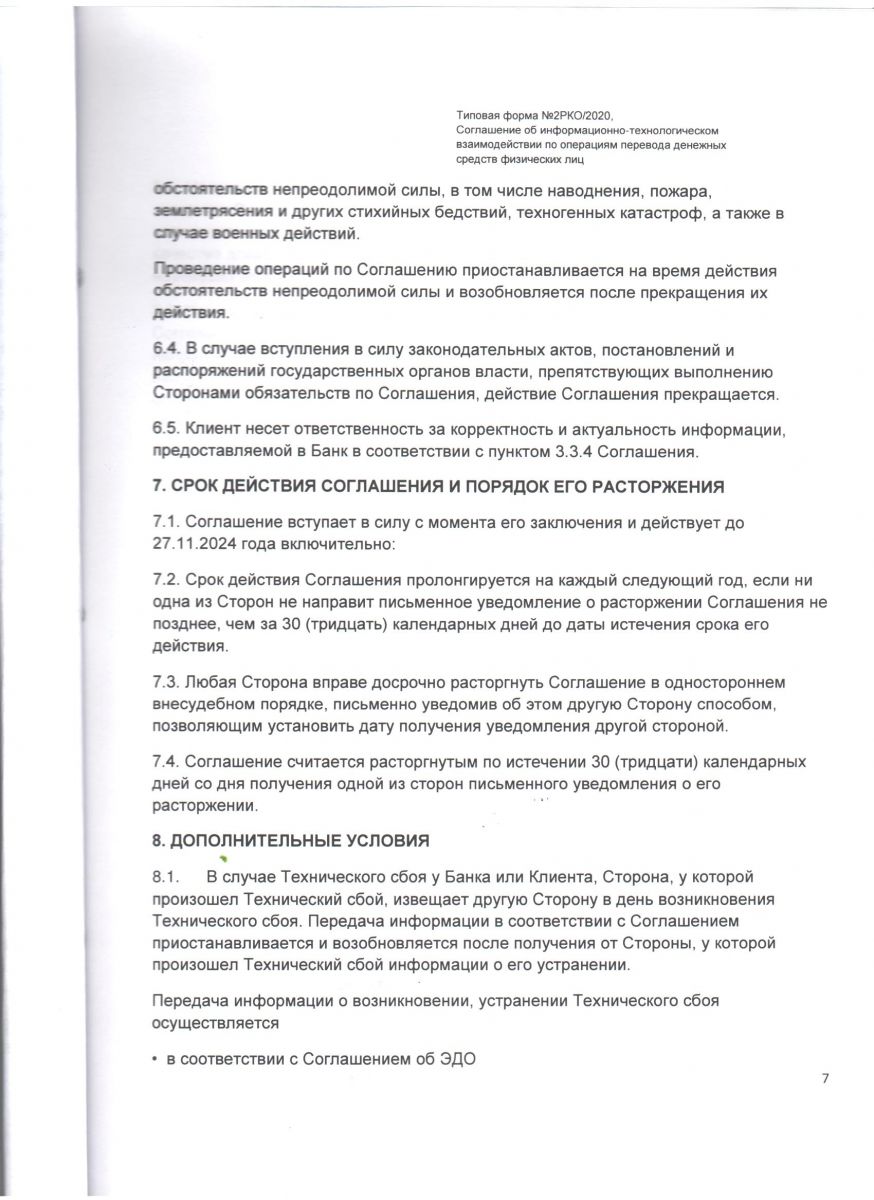 Типовая форма №2РКО/2020,
Соглашение об информационно-технологическом взаимодействии по операциям перевода денежных средств физических лиц

обстоятельств непреодолимой силы, в том числе наводнения, пожара, землетрясения и других стихийных бедствий, техногенных катастроф, а также в случае военных действий.

Проведение операций по Соглашению приостанавливается на время действия обстоятельств непреодолимой силы и возобновляется после прекращения их действия.

6.4. В случае вступления в силу законодательных актов, постановлений и распоряжений государственных органов власти, препятствующих выполнению Сторонами обязательств по Соглашения, действие Соглашения прекращается.

6.5. Клиент несет ответственность за корректность и актуальность информации, предоставляемой в Банк в соответствии с пунктом 3.3.4 Соглашения.

7. СРОК ДЕЙСТВИЯ СОГЛАШЕНИЯ И ПОРЯДОК ЕГО РАСТОРЖЕНИЯ

7.1. Соглашение вступает в силу с момента его заключения и действует до 27.11.2024 года включительно:

7.2. Срок действия Соглашения пролонгируется на каждый следующий год, если ни одна из Сторон не направит письменное уведомление о расторжении Соглашения не позднее, чем за 30 (тридцать) календарных дней до даты истечения срока его действия.

7.3. Любая Сторона вправе досрочно расторгнуть Соглашение в одностороннем внесудебном порядке, письменно уведомив об этом другую Сторону способом, позволяющим установить дату получения уведомления другой стороной.

7.4. Соглашение считается расторгнутым по истечении 30 (тридцати) календарных дней со дня получения одной из сторон письменного уведомления о его расторжении.

8. ДОПОЛНИТЕЛЬНЫЕ УСЛОВИЯ

8.1. В случае Технического сбоя у Банка или Клиента, Сторона, у которой произошел Технический сбой, извещает другую Сторону в день возникновения Технического сбоя. Передача информации в соответствии с Соглашением приостанавливается и возобновляется после получения от Стороны, у которой произошел Технический сбой информации о его устранении.

Передача информации о возникновении, устранении Технического сбоя осуществляется

• в соответствии с Соглашением об ЭДО

7